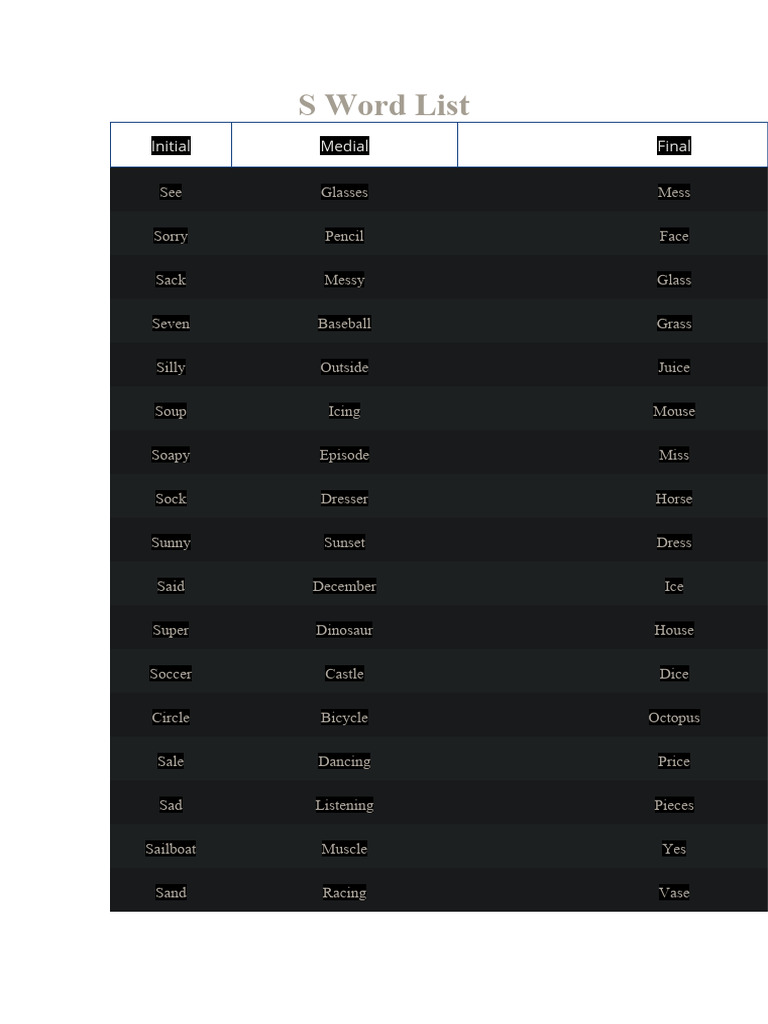 S Word List

| Initial | Medial | Final |
|---|---|---|
| See | Glasses | Mess |
| Sorry | Pencil | Face |
| Sack | Messy | Glass |
| Seven | Baseball | Grass |
| Silly | Outside | Juice |
| Soup | Icing | Mouse |
| Soapy | Episode | Miss |
| Sock | Dresser | Horse |
| Sunny | Sunset | Dress |
| Said | December | Ice |
| Super | Dinosaur | House |
| Soccer | Castle | Dice |
| Circle | Bicycle | Octopus |
| Sale | Dancing | Price |
| Sad | Listening | Pieces |
| Sailboat | Muscle | Yes |
| Sand | Racing | Vase |